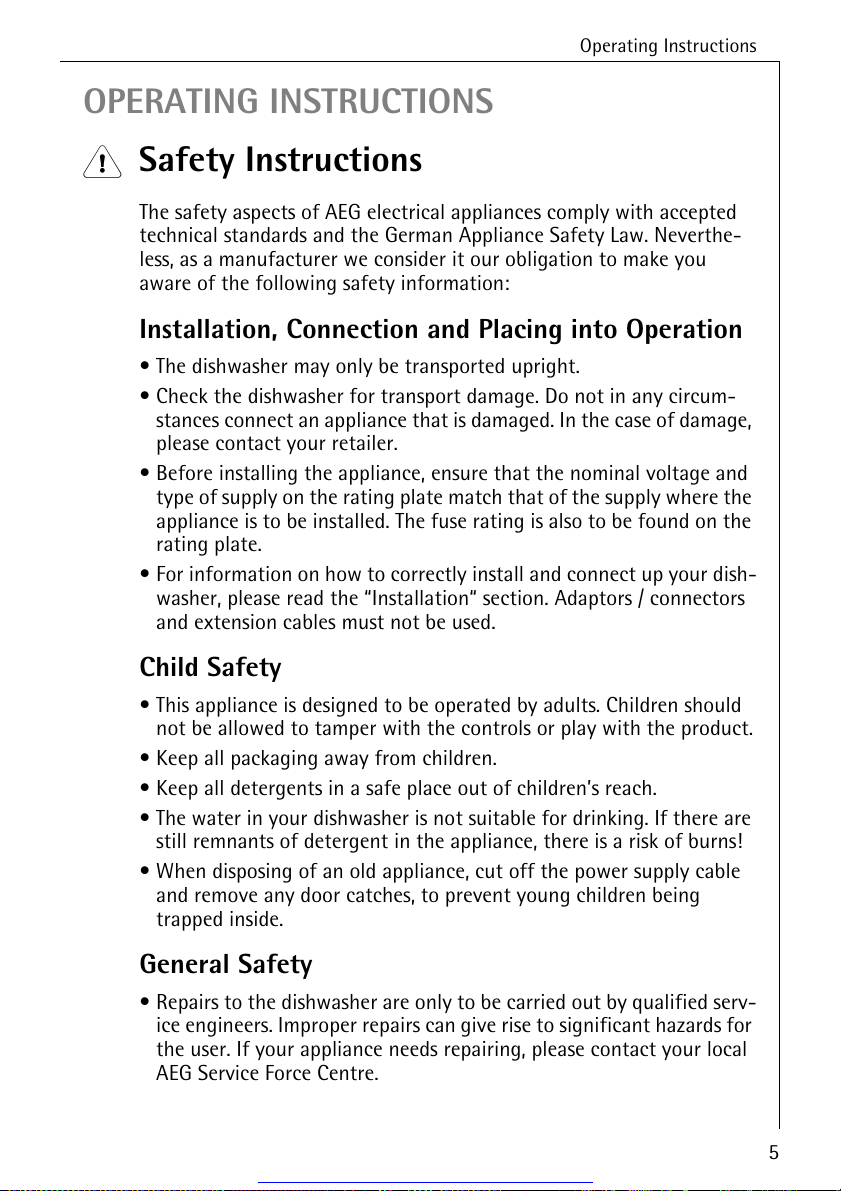 Operating Instructions

OPERATING INSTRUCTIONS

Safety Instructions

The safety aspects of AEG electrical appliances comply with accepted technical standards and the German Appliance Safety Law. Nevertheless, as a manufacturer we consider it our obligation to make you aware of the following safety information:

Installation, Connection and Placing into Operation

• The dishwasher may only be transported upright.

• Check the dishwasher for transport damage. Do not in any circumstances connect an appliance that is damaged. In the case of damage, please contact your retailer.

• Before installing the appliance, ensure that the nominal voltage and type of supply on the rating plate match that of the supply where the appliance is to be installed. The fuse rating is also to be found on the rating plate.

• For information on how to correctly install and connect up your dishwasher, please read the "Installation" section. Adaptors / connectors and extension cables must not be used.

Child Safety

• This appliance is designed to be operated by adults. Children should not be allowed to tamper with the controls or play with the product.

• Keep all packaging away from children.

• Keep all detergents in a safe place out of children's reach.

• The water in your dishwasher is not suitable for drinking. If there are still remnants of detergent in the appliance, there is a risk of burns!

• When disposing of an old appliance, cut off the power supply cable and remove any door catches, to prevent young children being trapped inside.

General Safety

• Repairs to the dishwasher are only to be carried out by qualified service engineers. Improper repairs can give rise to significant hazards for the user. If your appliance needs repairing, please contact your local AEG Service Force Centre.

5